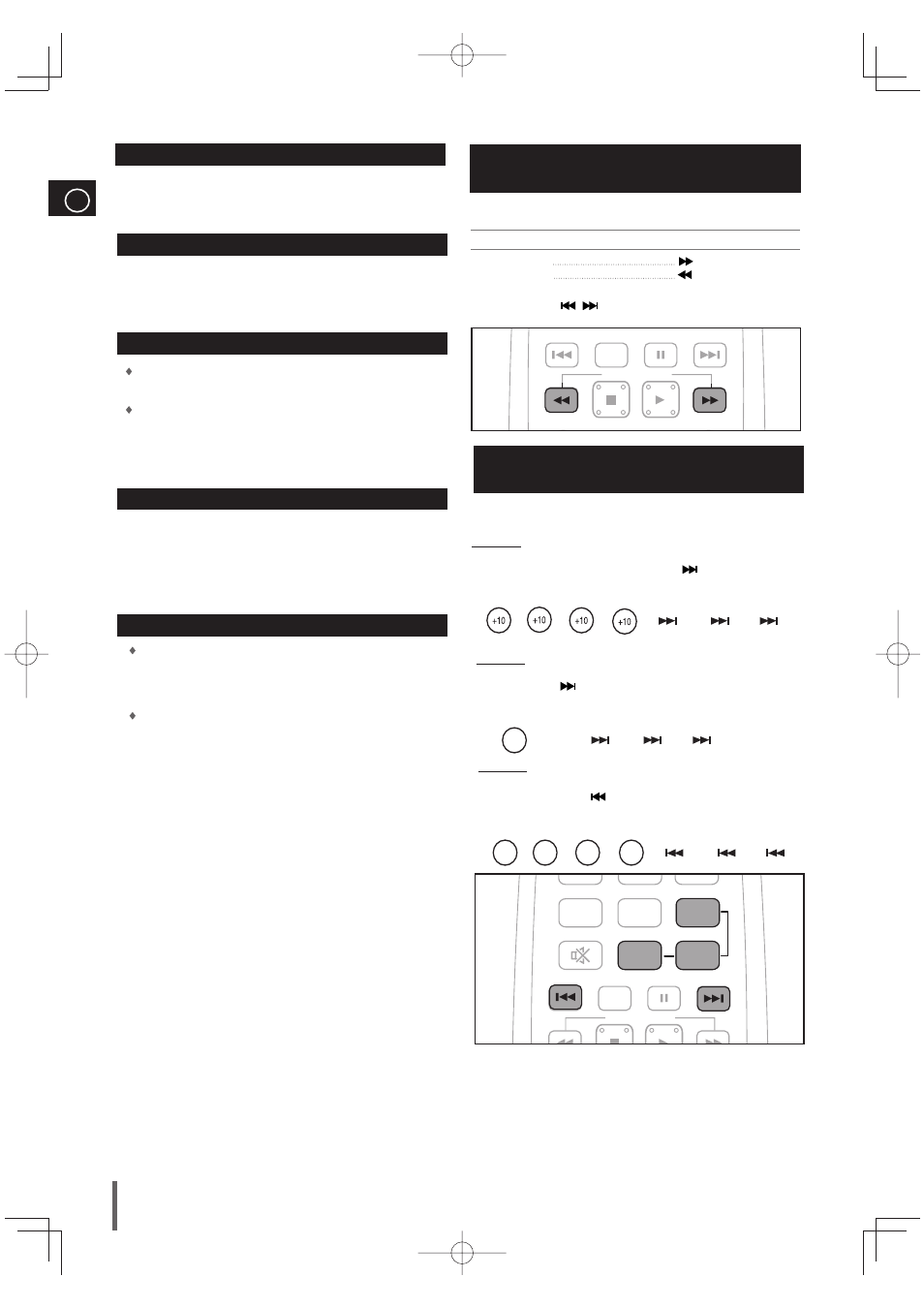 +10

+10

+10

+10